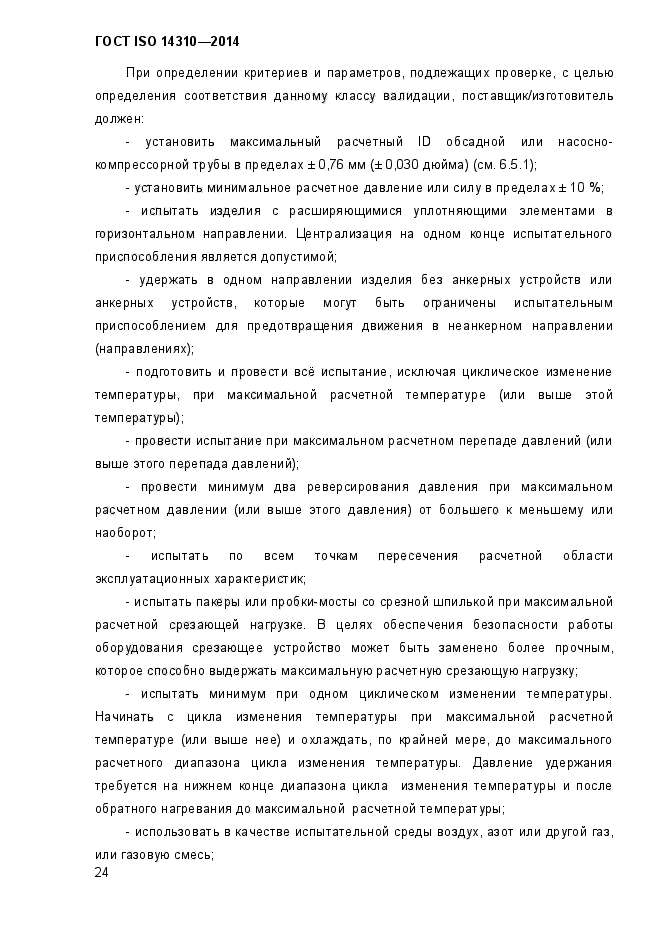 ГОСТ ISO 14310—2014

При определении критериев и параметров, подлежащих проверке, с целью определения соответствия данному классу валидации, поставщик/изготовитель должен:

- установить максимальный расчетный ID обсадной или насосно-компрессорной трубы в пределах ± 0,76 мм (± 0,030 дюйма) (см. 6.5.1);

- установить минимальное расчетное давление или силу в пределах ± 10 %;

- испытать изделия с расширяющимися уплотняющими элементами в горизонтальном направлении. Централизация на одном конце испытательного приспособления является допустимой;

- удержать в одном направлении изделия без анкерных устройств или анкерных устройств, которые могут быть ограничены испытательным приспособлением для предотвращения движения в неанкерном направлении (направлениях);

- подготовить и провести всё испытание, исключая циклическое изменение температуры, при максимальной расчетной температуре (или выше этой температуры);

- провести испытание при максимальном расчетном перепаде давлений (или выше этого перепада давлений);

- провести минимум два реверсирования давления при максимальном расчетном давлении (или выше этого давления) от большего к меньшему или наоборот;

- испытать по всем точкам пересечения расчетной области эксплуатационных характеристик;

- испытать пакеры или пробки-мосты со срезной шпилькой при максимальной расчетной срезающей нагрузке. В целях обеспечения безопасности работы оборудования срезающее устройство может быть заменено более прочным, которое способно выдержать максимальную расчетную срезающую нагрузку;

- испытать минимум при одном циклическом изменении температуры. Начинать с цикла изменения температуры при максимальной расчетной температуре (или выше нее) и охлаждать, по крайней мере, до максимального расчетного диапазона цикла изменения температуры. Давление удержания требуется на нижнем конце диапазона цикла изменения температуры и после обратного нагревания до максимальной расчетной температуры;

- использовать в качестве испытательной среды воздух, азот или другой газ, или газовую смесь;

24